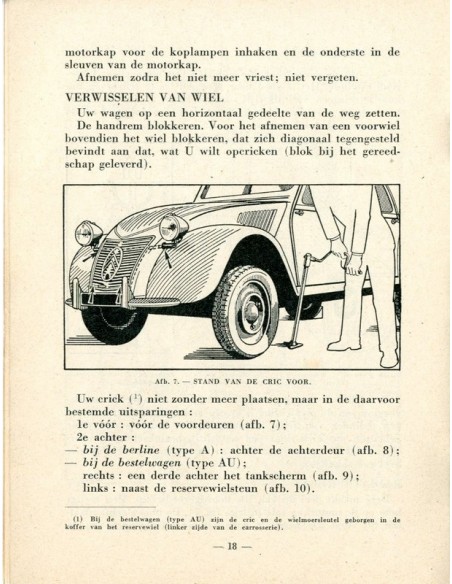 motorkap voor de koplampen inhaken en de onderste in de sleuven van de motorkap.
Afnemen zodra het niet meer vriest; niet vergeten.

VERWISSELEN VAN WIEL

Uw wagen op een horizontaal gedeelte van de weg zetten. De handrem blokkeren. Voor het afnemen van een voorwiel bovendien het wiel blokkeren, dat zich diagonaal tegengesteld bevindt aan dat, wat U wilt opcricken (blok bij het gereedschap geleverd).

Afb. 7. — STAND VAN DE CRIC VOOR.

Uw crick ($^1$) niet zonder meer plaatsen, maar in de daarvoor bestemde uitsparingen :
1e vóór : vóór de voordeuren (afb. 7);
2e achter :
— bij de berline (type A) : achter de achterdeur (afb. 8);
— bij de bestelwagen (type AU);
rechts : een derde achter het tankscherm (afb. 9);
links : naast de reservewielsteun (afb. 10).

(1) Bij de bestelwagen (type AU) zijn de cric en de wielmoersleutel geborgen in de koffer van het reservewiel (linker zijde van de carrosserie).

— 18 —